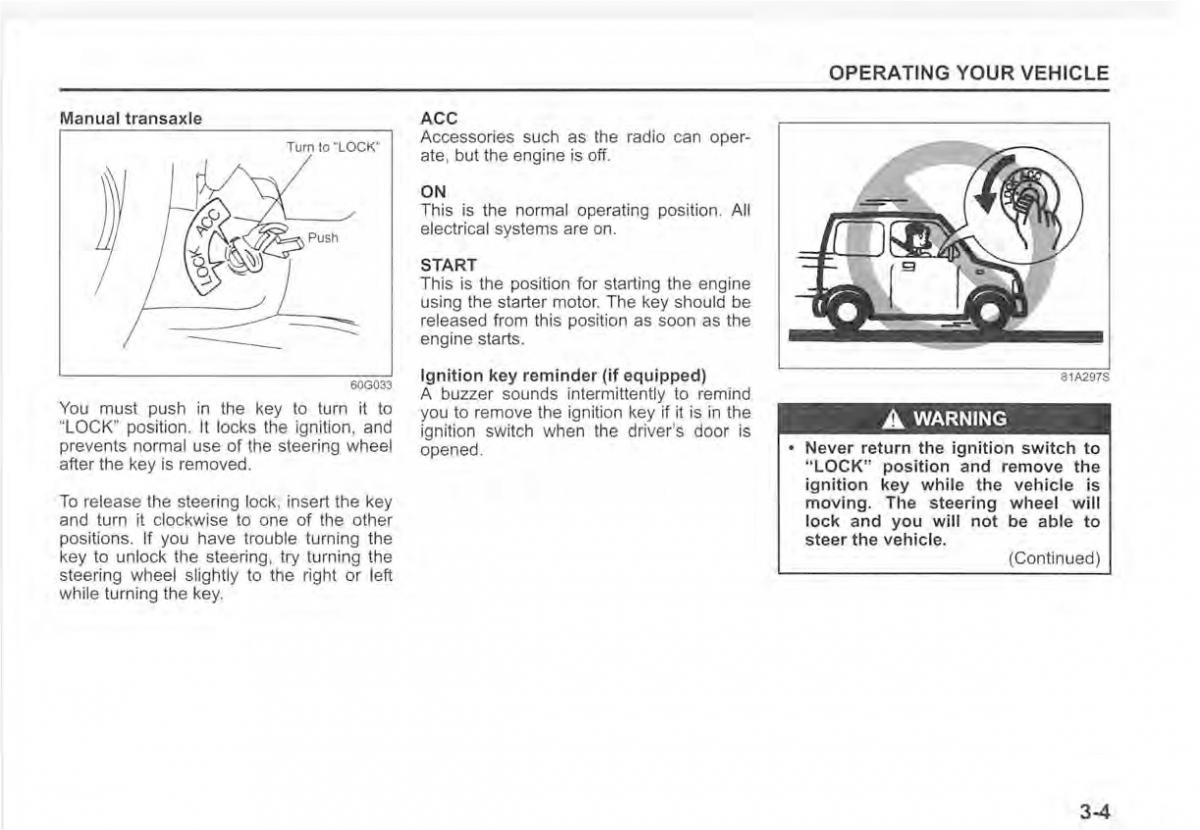 OPERATING YOUR VEHICLE

Manual transaxle

Turn to "LOCK"

Push

LOCK

ACC

60G033

You must push in the key to turn it to "LOCK" position. It locks the ignition, and prevents normal use of the steering wheel after the key is removed.

To release the steering lock, insert the key and turn it clockwise to one of the other positions. If you have trouble turning the key to unlock the steering, try turning the steering wheel slightly to the right or left while turning the key.

ACC
Accessories such as the radio can operate, but the engine is off.

ON
This is the normal operating position. All electrical systems are on.

START
This is the position for starting the engine using the starter motor. The key should be released from this position as soon as the engine starts.

Ignition key reminder (if equipped)
A buzzer sounds intermittently to remind you to remove the ignition key if it is in the ignition switch when the driver's door is opened.

LOCK

ACC

81A297S

WARNING

• Never return the ignition switch to "LOCK" position and remove the ignition key while the vehicle is moving. The steering wheel will lock and you will not be able to steer the vehicle.

(Continued)

3-4